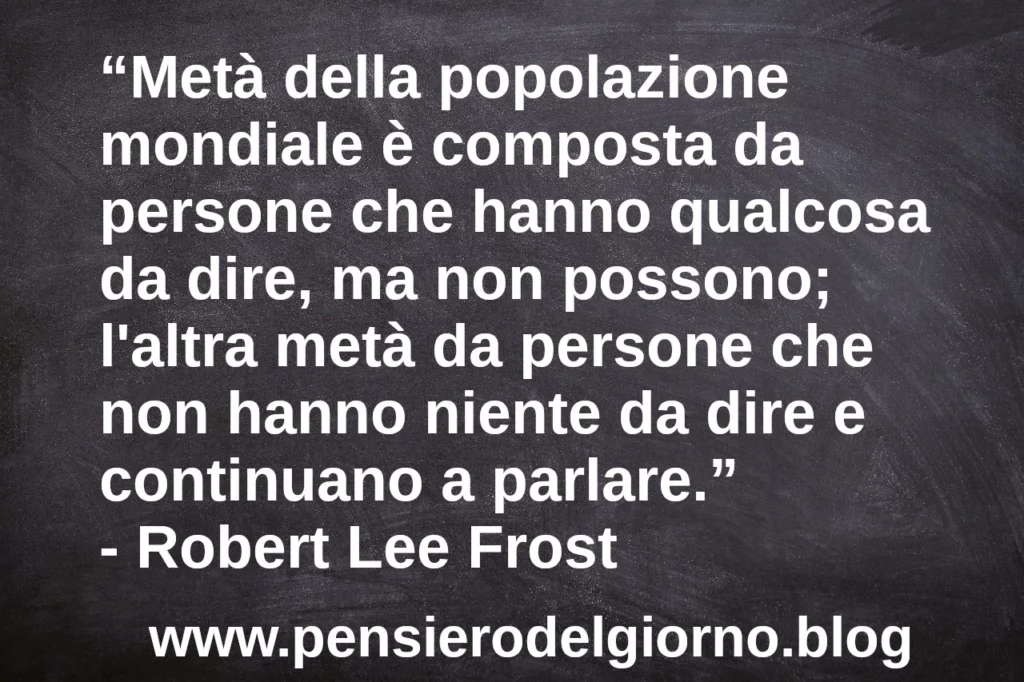 “Metà della popolazione mondiale è composta da persone che hanno qualcosa da dire, ma non possono; l'altra metà da persone che non hanno niente da dire e continuano a parlare.”
- Robert Lee Frost

www.pensierodelgiorno.blog